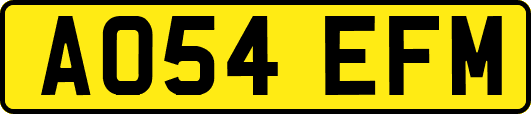 AO54 EFM